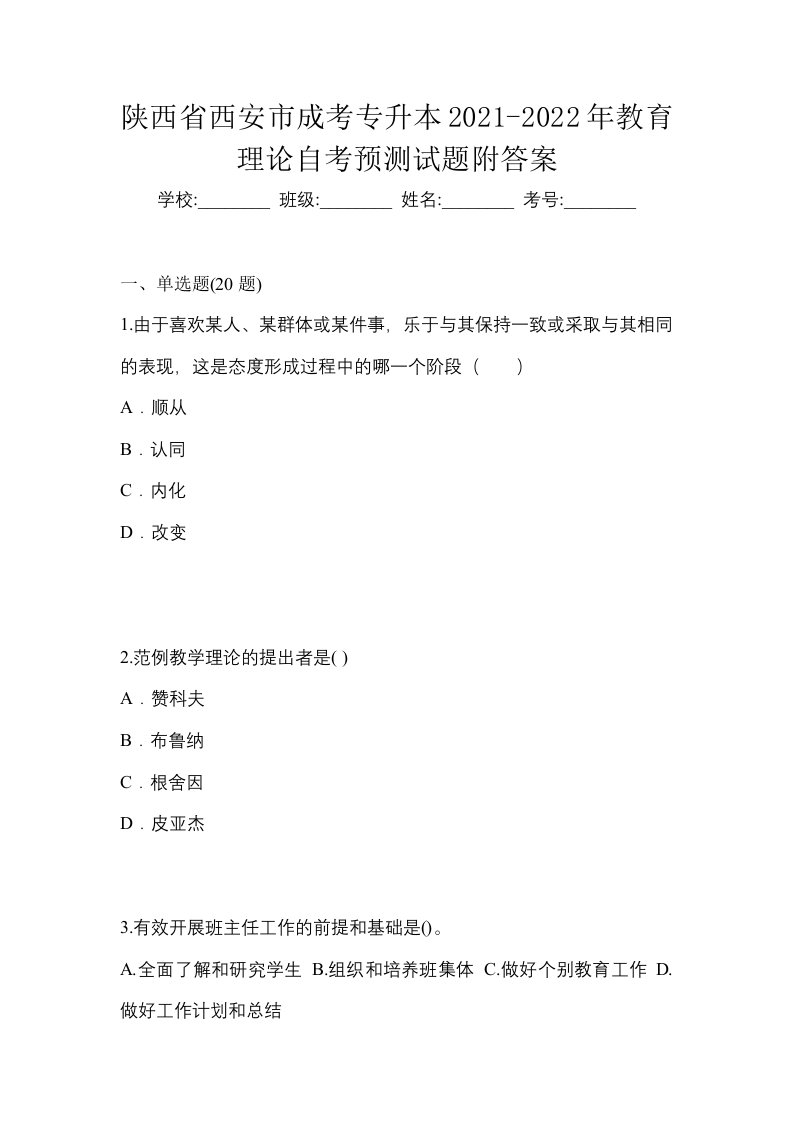 陕西省西安市成考专升本2021-2022年教育理论自考预测试题附答案

学校:________ 班级:________ 姓名:________ 考号:________

一、单选题(20 题)

1.由于喜欢某人、某群体或某件事，乐于与其保持一致或采取与其相同的表现，这是态度形成过程中的哪一个阶段（　　）

A．顺从

B．认同

C．内化

D．改变

2.范例教学理论的提出者是( )

A．赞科夫

B．布鲁纳

C．根舍因

D．皮亚杰

3.有效开展班主任工作的前提和基础是()。

A.全面了解和研究学生 B.组织和培养班集体 C.做好个别教育工作 D.做好工作计划和总结